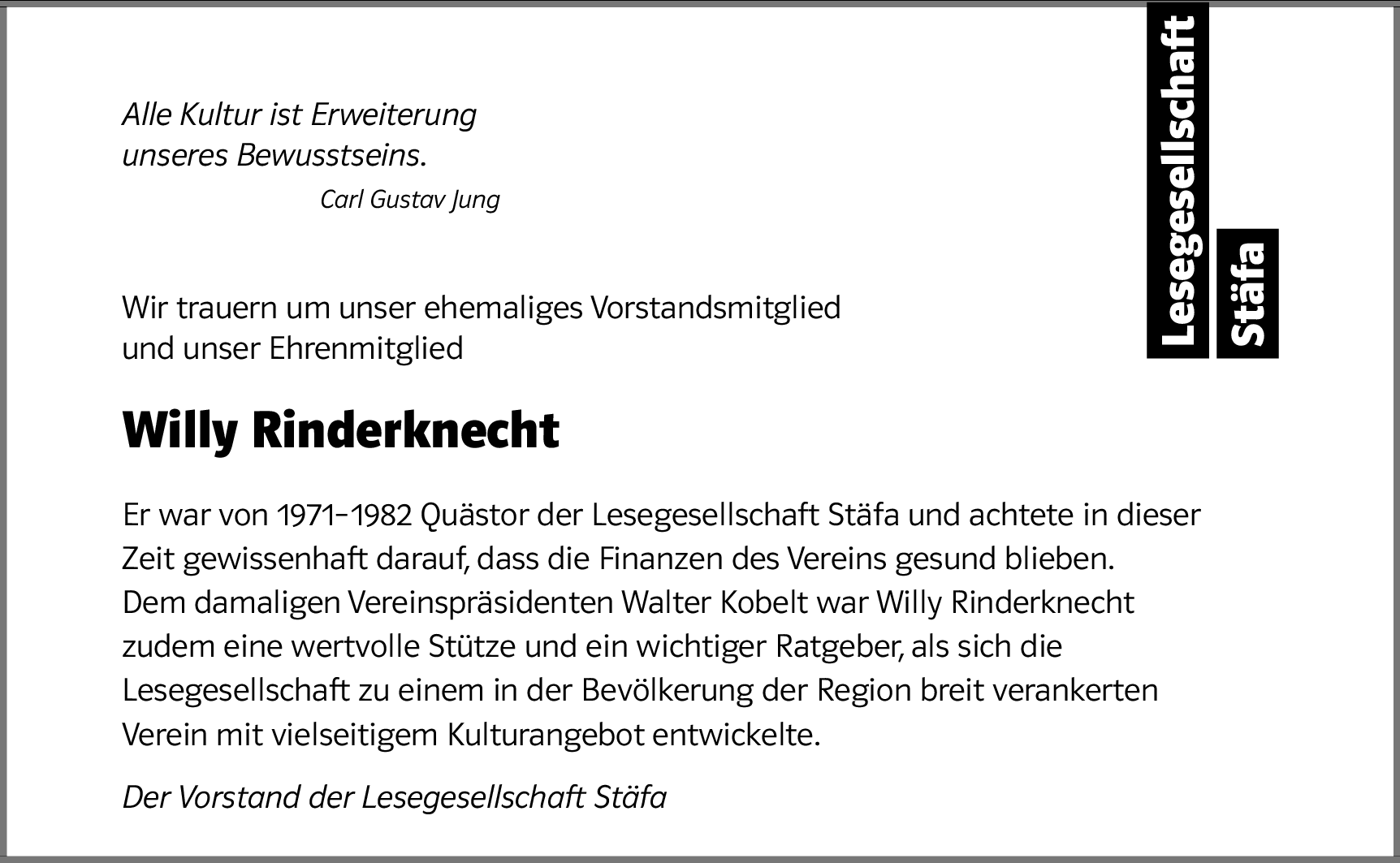 Alle Kultur ist Erweiterung unseres Bewusstseins.

Carl Gustav Jung

Lesegesellschaft Stäfa

Wir trauern um unser ehemaliges Vorstandsmitglied und unser Ehrenmitglied

Willy Rinderknecht

Er war von 1971–1982 Quästor der Lesegesellschaft Stäfa und achtete in dieser Zeit gewissenhaft darauf, dass die Finanzen des Vereins gesund blieben. Dem damaligen Vereinspräsidenten Walter Kobelt war Willy Rinderknecht zudem eine wertvolle Stütze und ein wichtiger Ratgeber, als sich die Lesegesellschaft zu einem in der Bevölkerung der Region breit verankerten Verein mit vielseitigem Kulturangebot entwickelte.

Der Vorstand der Lesegesellschaft Stäfa